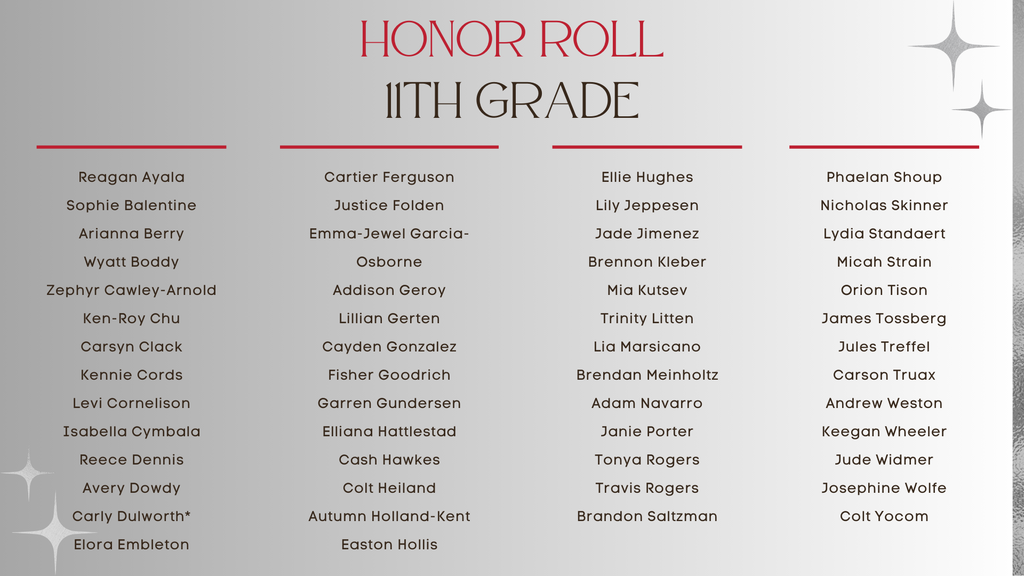 HONOR ROLL
11TH GRADE

Reagan Ayala
Sophie Balentine
Arianna Berry
Wyatt Boddy
Zephyr Cawley-Arnold
Ken-Roy Chu
Carsyn Clack
Kennie Cords
Levi Cornelison
Isabella Cymbala
Reece Dennis
Avery Dowdy
Carly Dulworth*
Elora Embleton

Cartier Ferguson
Justice Folden
Emma-Jewel Garcia-Osborne
Addison Geroy
Lillian Gerten
Cayden Gonzalez
Fisher Goodrich
Garren Gundersen
Elliana Hattlestad
Cash Hawkes
Colt Heiland
Autumn Holland-Kent
Easton Hollis

Ellie Hughes
Lily Jeppesen
Jade Jimenez
Brennon Kleber
Mia Kutsev
Trinity Litten
Lia Marsicano
Brendan Meinholtz
Adam Navarro
Janie Porter
Tonya Rogers
Travis Rogers
Brandon Saltzman

Phaelan Shoup
Nicholas Skinner
Lydia Standaert
Micah Strain
Orion Tison
James Tossberg
Jules Treffel
Carson Truax
Andrew Weston
Keegan Wheeler
Jude Widmer
Josephine Wolfe
Colt Yocom